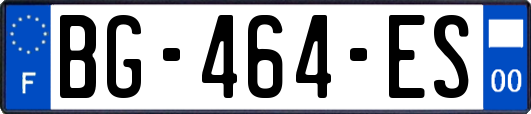 F
BG-464-ES
00